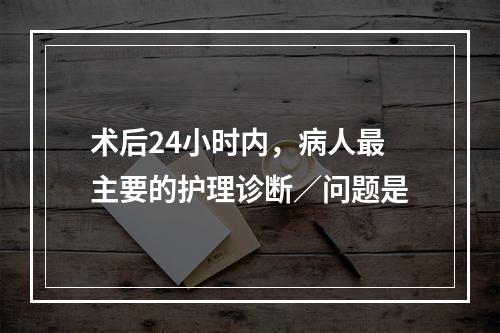 术后24小时内，病人最主要的护理诊断／问题是